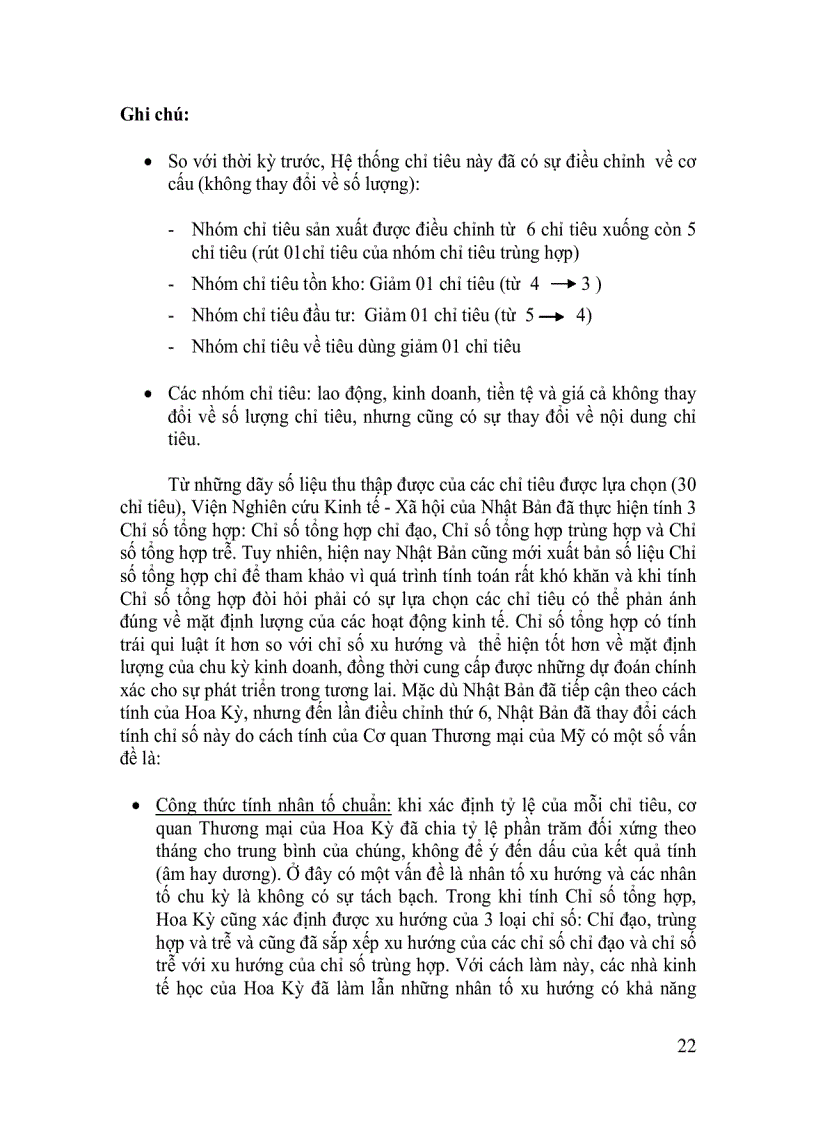 **Ghi chú:**

• So với thời kỳ trước, Hệ thống chỉ tiêu này đã có sự điều chỉnh về cơ cấu (không thay đổi về số lượng):

- Nhóm chỉ tiêu sản xuất được điều chỉnh từ 6 chỉ tiêu xuống còn 5 chỉ tiêu (rút 01chỉ tiêu của nhóm chỉ tiêu trùng hợp)

- Nhóm chỉ tiêu tồn kho: Giảm 01 chỉ tiêu (từ 4 $\rightarrow$ 3 )

- Nhóm chỉ tiêu đầu tư: Giảm 01 chỉ tiêu (từ 5 $\rightarrow$ 4)

- Nhóm chỉ tiêu về tiêu dùng giảm 01 chỉ tiêu

• Các nhóm chỉ tiêu: lao động, kinh doanh, tiền tệ và giá cả không thay đổi về số lượng chỉ tiêu, nhưng cũng có sự thay đổi về nội dung chỉ tiêu.

Từ những dãy số liệu thu thập được của các chỉ tiêu được lựa chọn (30 chỉ tiêu), Viện Nghiên cứu Kinh tế - Xã hội của Nhật Bản đã thực hiện tính 3 Chỉ số tổng hợp: Chỉ số tổng hợp chỉ đạo, Chỉ số tổng hợp trùng hợp và Chỉ số tổng hợp trễ. Tuy nhiên, hiện nay Nhật Bản cũng mới xuất bản số liệu Chỉ số tổng hợp chỉ để tham khảo vì quá trình tính toán rất khó khăn và khi tính Chỉ số tổng hợp đòi hỏi phải có sự lựa chọn các chỉ tiêu có thể phản ánh đúng về mặt định lượng của các hoạt động kinh tế. Chỉ số tổng hợp có tính trái qui luật ít hơn so với chỉ số xu hướng và thể hiện tốt hơn về mặt định lượng của chu kỳ kinh doanh, đồng thời cung cấp được những dự đoán chính xác cho sự phát triển trong tương lai. Mặc dù Nhật Bản đã tiếp cận theo cách tính của Hoa Kỳ, nhưng đến lần điều chỉnh thứ 6, Nhật Bản đã thay đổi cách tính chỉ số này do cách tính của Cơ quan Thương mại của Mỹ có một số vấn đề là:

• Công thức tính nhân tố chuẩn: khi xác định tỷ lệ của mỗi chỉ tiêu, cơ quan Thương mại của Hoa Kỳ đã chia tỷ lệ phần trăm đối xứng theo tháng cho trung bình của chúng, không để ý đến dấu của kết quả tính (âm hay dương). Ở đây có một vấn đề là nhân tố xu hướng và các nhân tố chu kỳ là không có sự tách bạch. Trong khi tính Chỉ số tổng hợp, Hoa Kỳ cũng xác định được xu hướng của 3 loại chỉ số: Chỉ đạo, trùng hợp và trễ và cũng đã sắp xếp xu hướng của các chỉ số chỉ đạo và chỉ số trễ với xu hướng của chỉ số trùng hợp. Với cách làm này, các nhà kinh tế học của Hoa Kỳ đã làm lẫn những nhân tố xu hướng có khả năng

22